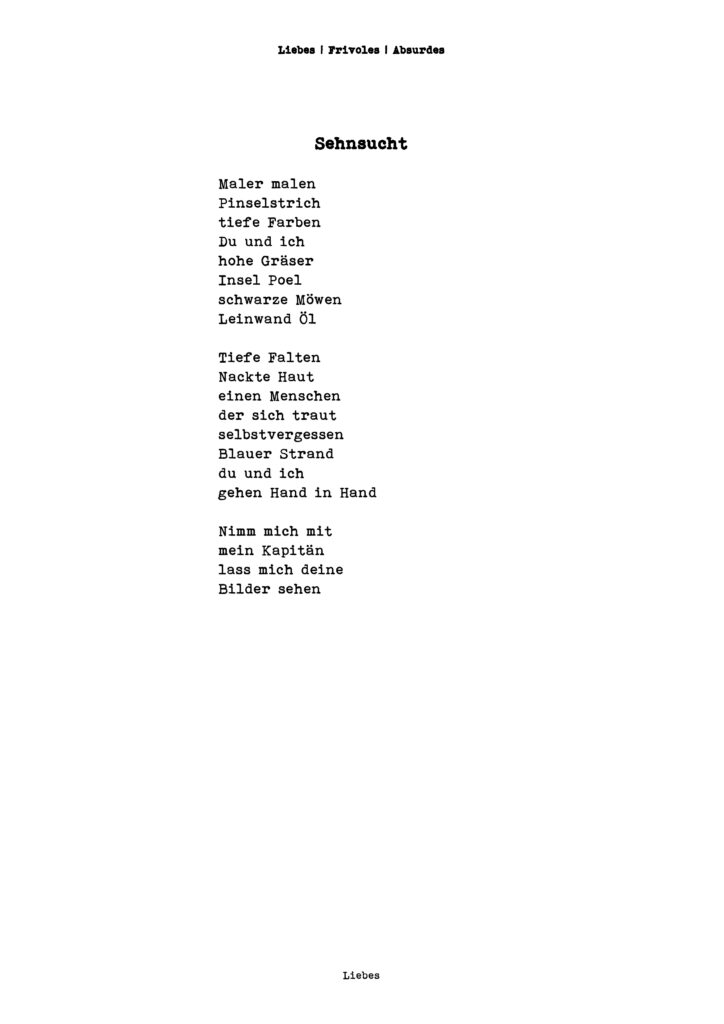 Liebes | Frivoles | Absurdes

Sehnsucht

Maler malen
Pinselstrich
tiefe Farben
Du und ich
hohe Gräser
Insel Poel
schwarze Möwen
Leinwand Öl

Tiefe Falten
Nackte Haut
einen Menschen
der sich traut
selbstvergessen
Blauer Strand
du und ich
gehen Hand in Hand

Nimm mich mit
mein Kapitän
lass mich deine
Bilder sehen

Liebes